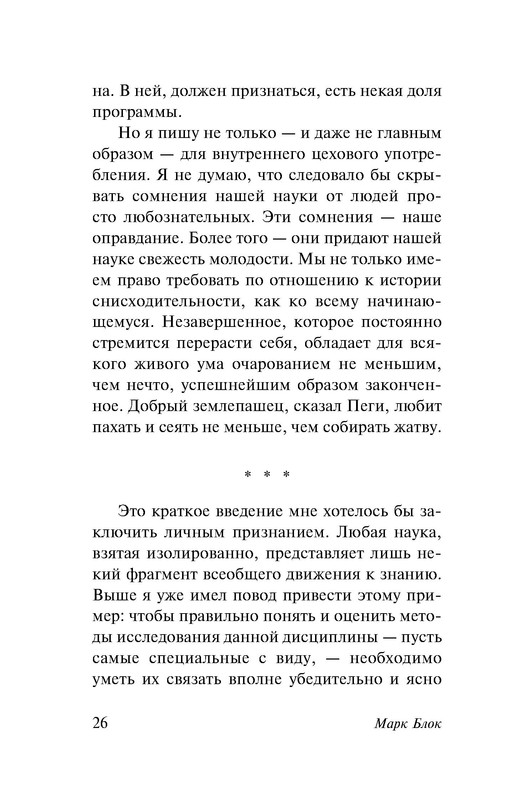 на. В ней, должен признаться, есть некая доля программы.

Но я пишу не только — и даже не главным образом — для внутреннего цехового употребления. Я не думаю, что следовало бы скрывать сомнения нашей науки от людей просто любознательных. Эти сомнения — наше оправдание. Более того — они придают нашей науке свежесть молодости. Мы не только имеем право требовать по отношению к истории снисходительности, как ко всему начинающемуся. Незавершенное, которое постоянно стремится перерасти себя, обладает для всякого живого ума очарованием не меньшим, чем нечто, успешнейшим образом законченное. Добрый землепашец, сказал Пеги, любит пахать и сеять не меньше, чем собирать жатву.

* * *

Это краткое введение мне хотелось бы заключить личным признанием. Любая наука, взятая изолированно, представляет лишь некий фрагмент всеобщего движения к знанию. Выше я уже имел повод привести этому пример: чтобы правильно понять и оценить методы исследования данной дисциплины — пусть самые специальные с виду, — необходимо уметь их связать вполне убедительно и ясно

26 Марк Блок